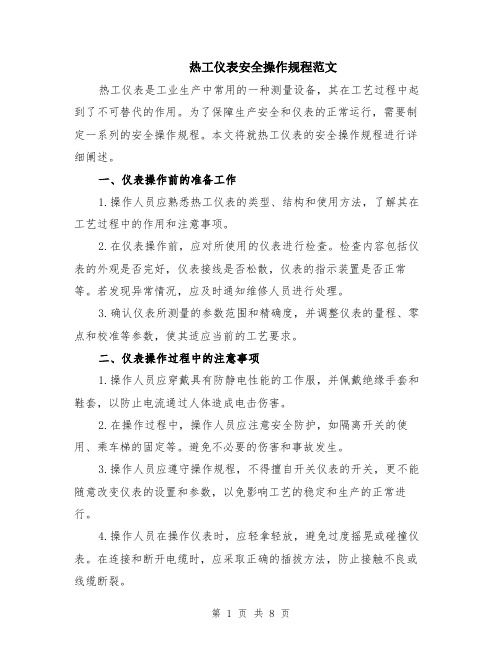 热工仪表安全操作规程范文

热工仪表是工业生产中常用的一种测量设备，其在工艺过程中起到了不可替代的作用。为了保障生产安全和仪表的正常运行，需要制定一系列的安全操作规程。本文将就热工仪表的安全操作规程进行详细阐述。

一、仪表操作前的准备工作

1.操作人员应熟悉热工仪表的类型、结构和使用方法，了解其在工艺过程中的作用和注意事项。

2.在仪表操作前，应对所使用的仪表进行检查。检查内容包括仪表的外观是否完好，仪表接线是否松散，仪表的指示装置是否正常等。若发现异常情况，应及时通知维修人员进行处理。

3.确认仪表所测量的参数范围和精确度，并调整仪表的量程、零点和校准等参数，使其适应当前的工艺要求。

二、仪表操作过程中的注意事项

1.操作人员应穿戴具有防静电性能的工作服，并佩戴绝缘手套和鞋套，以防止电流通过人体造成电击伤害。

2.在操作过程中，操作人员应注意安全防护，如隔离开关的使用、乘车梯的固定等。避免不必要的伤害和事故发生。

3.操作人员应遵守操作规程，不得擅自开关仪表的开关，更不能随意改变仪表的设置和参数，以免影响工艺的稳定和生产的正常进行。

4.操作人员在操作仪表时，应轻拿轻放，避免过度摇晃或碰撞仪表。在连接和断开电缆时，应采取正确的插拔方法，防止接触不良或线缆断裂。

第 1 页 共 8 页